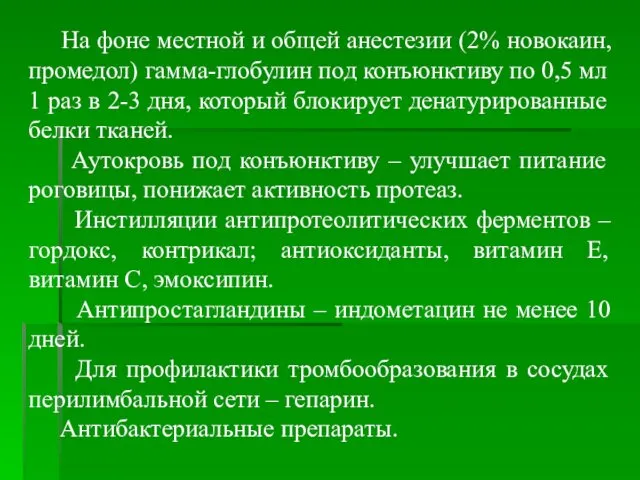 На фоне местной и общей анестезии (2% новокаин, промедол) гамма-глобулин под конъюнктиву по 0,5 мл 1 раз в 2-3 дня, который блокирует денатурированные белки тканей.

Аутокровь под конъюнктиву – улучшает питание роговицы, понижает активность протеаз.

Инстилляции антипротеолитических ферментов – гордокс, контрикал; антиоксиданты, витамин Е, витамин С, эмоксипин.

Антипростагландины – индометацин не менее 10 дней.

Для профилактики тромбообразования в сосудах перилимбальной сети – гепарин.

Антибактериальные препараты.